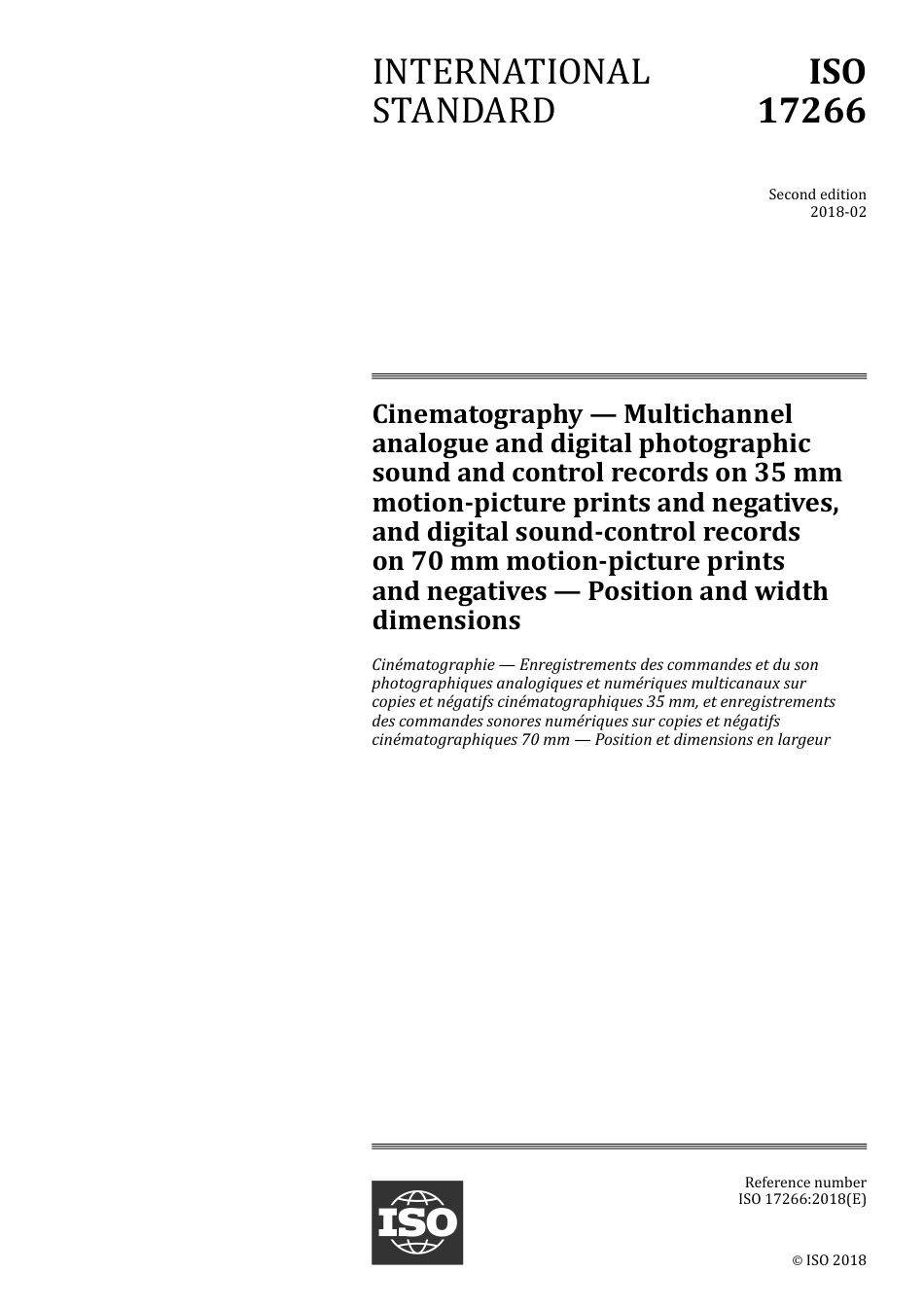 INTERNATIONAL STANDARD

ISO 17266

Second edition
2018-02

Cinematography — Multichannel analogue and digital photographic sound and control records on 35 mm motion-picture prints and negatives, and digital sound-control records on 70 mm motion-picture prints and negatives — Position and width dimensions

Cinématographie — Enregistrements des commandes et du son photographiques analogiques et numériques multicanaux sur copies et négatifs cinématographiques 35 mm, et enregistrements des commandes sonores numériques sur copies et négatifs cinématographiques 70 mm — Position et dimensions en largeur

ISO

Reference number
ISO 17266:2018(E)

© ISO 2018